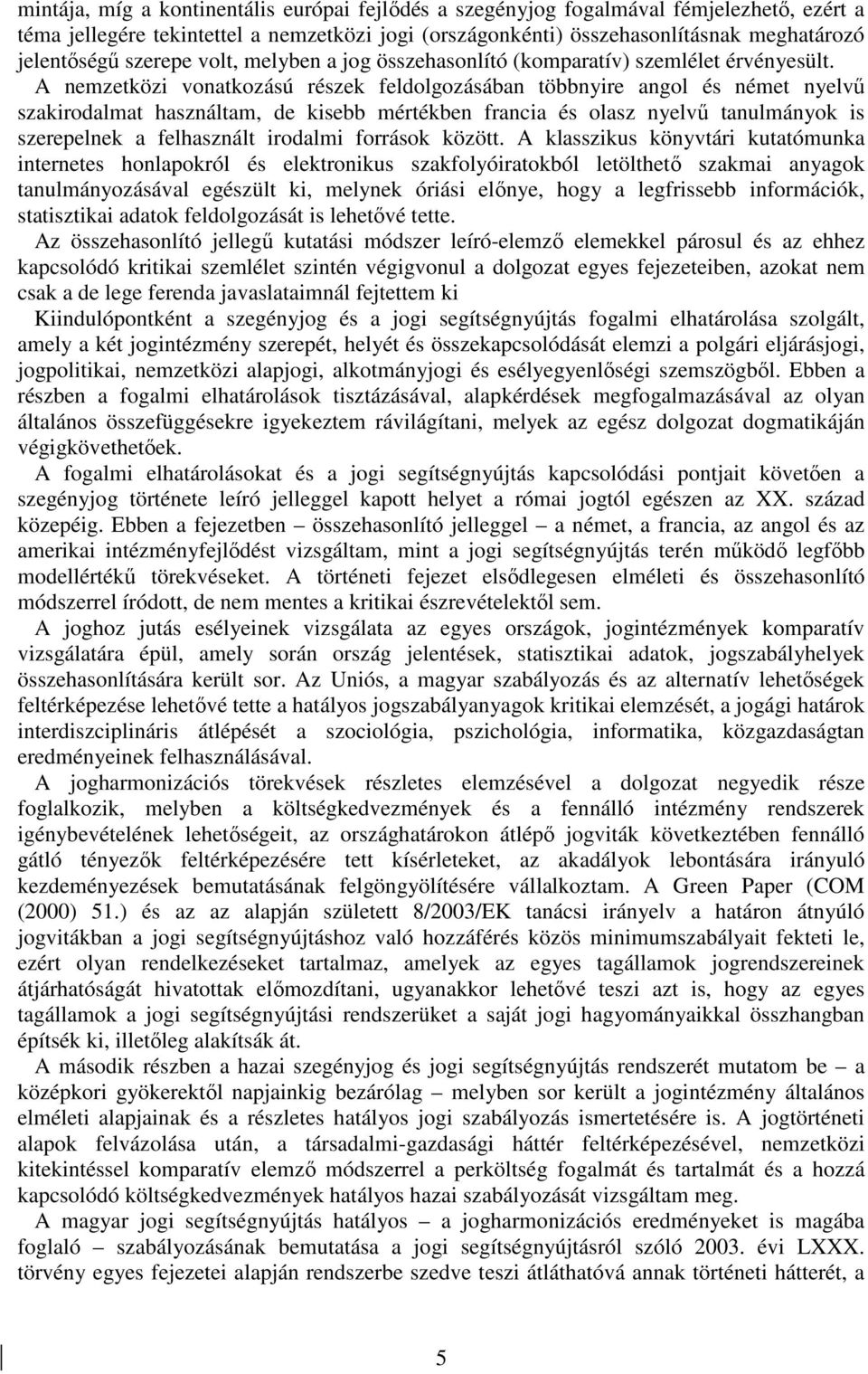 mintája, míg a kontinentális európai fejlődés a szegényjog fogalmával fémjelezhető, ezért a téma jellegére tekintettel a nemzetközi jogi (országonkénti) összehasonlításnak meghatározó jelentőségű szerepe volt, melyben a jog összehasonlító (komparatív) szemlélet érvényesült. A nemzetközi vonatkozású részek feldolgozásában többnyire angol és német nyelvű szakirodalmat használtam, de kisebb mértékben francia és olasz nyelvű tanulmányok is szerepelnek a felhasznált irodalmi források között. A klasszikus könyvtári kutatómunka internetes honlapokról és elektronikus szakfolyóiratokból letölthető szakmai anyagok tanulmányozásával egészült ki, melynek óriási előnye, hogy a legfrissebb információk, statisztikai adatok feldolgozását is lehetővé tette.

Az összehasonlító jellegű kutatási módszer leíró-elemző elemekkel párosul és az ehhez kapcsolódó kritikai szemlélet szintén végigvonul a dolgozat egyes fejezeteiben, azokat nem csak a de lege ferenda javaslataimnál fejtettem ki

Kiindulópontként a szegényjog és a jogi segítségnyújtás fogalmi elhatárolása szolgált, amely a két jogintézmény szerepét, helyét és összekapcsolódását elemzi a polgári eljárásjogi, jogpolitikai, nemzetközi alapjogi, alkotmányjogi és esélyegyenlőségi szemszögből. Ebben a részben a fogalmi elhatárolások tisztázásával, alapkérdések megfogalmazásával az olyan általános összefüggésekre igyekeztem rávilágítani, melyek az egész dolgozat dogmatikáján végigkövethetőek.

A fogalmi elhatárolásokat és a jogi segítségnyújtás kapcsolódási pontjait követően a szegényjog története leíró jelleggel kapott helyet a római jogtól egészen az XX. század közepéig. Ebben a fejezetben – összehasonlító jelleggel – a német, a francia, az angol és az amerikai intézményfejlődést vizsgáltam, mint a jogi segítségnyújtás terén működő legfőbb modellértékű törekvéseket. A történeti fejezet elsődlegesen elméleti és összehasonlító módszerrel íródott, de nem mentes a kritikai észrevételektől sem.

A joghoz jutás esélyeinek vizsgálata az egyes országok, jogintézmények komparatív vizsgálatára épül, amely során ország jelentések, statisztikai adatok, jogszabályhelyek összehasonlítására került sor. Az Uniós, a magyar szabályozás és az alternatív lehetőségek feltérképezése lehetővé tette a hatályos jogszabályanyagok kritikai elemzését, a jogági határok interdiszciplináris átlépését a szociológia, pszichológia, informatika, közgazdaságtan eredményeinek felhasználásával.

A jogharmonizációs törekvések részletes elemzésével a dolgozat negyedik része foglalkozik, melyben a költségkedvezmények és a fennálló intézmény rendszerek igénybevételének lehetőségeit, az országhatárokon átlépő jogviták következtében fennálló gátló tényezők feltérképezésére tett kísérleteket, az akadályok lebontására irányuló kezdeményezések bemutatásának felgöngyölítésére vállalkoztam. A Green Paper (COM (2000) 51.) és az az alapján született 8/2003/EK tanácsi irányelv a határon átnyúló jogvitákban a jogi segítségnyújtáshoz való hozzáférés közös minimumszabályait fekteti le, ezért olyan rendelkezéseket tartalmaz, amelyek az egyes tagállamok jogrendszereinek átjárhatóságát hivatottak előmozdítani, ugyanakkor lehetővé teszi azt is, hogy az egyes tagállamok a jogi segítségnyújtási rendszerüket a saját jogi hagyományaikkal összhangban építsék ki, illetőleg alakítsák át.

A második részben a hazai szegényjog és jogi segítségnyújtás rendszerét mutatom be – a középkori gyökerektől napjainkig bezárólag – melyben sor került a jogintézmény általános elméleti alapjainak és a részletes hatályos jogi szabályozás ismertetésére is. A jogtörténeti alapok felvázolása után, a társadalmi-gazdasági háttér feltérképezésével, nemzetközi kitekintéssel komparatív elemző módszerrel a perköltség fogalmát és tartalmát és a hozzá kapcsolódó költségkedvezmények hatályos hazai szabályozását vizsgáltam meg.

A magyar jogi segítségnyújtás hatályos – a jogharmonizációs eredményeket is magába foglaló – szabályozásának bemutatása a jogi segítségnyújtásról szóló 2003. évi LXXX. törvény egyes fejezetei alapján rendszerbe szedve teszi átláthatóvá annak történeti hátterét, a

5